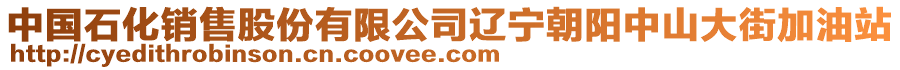 中国石化销售股份有限公司辽宁朝阳中山大街加油站
http://cyedithrobinson.cn.coovee.com